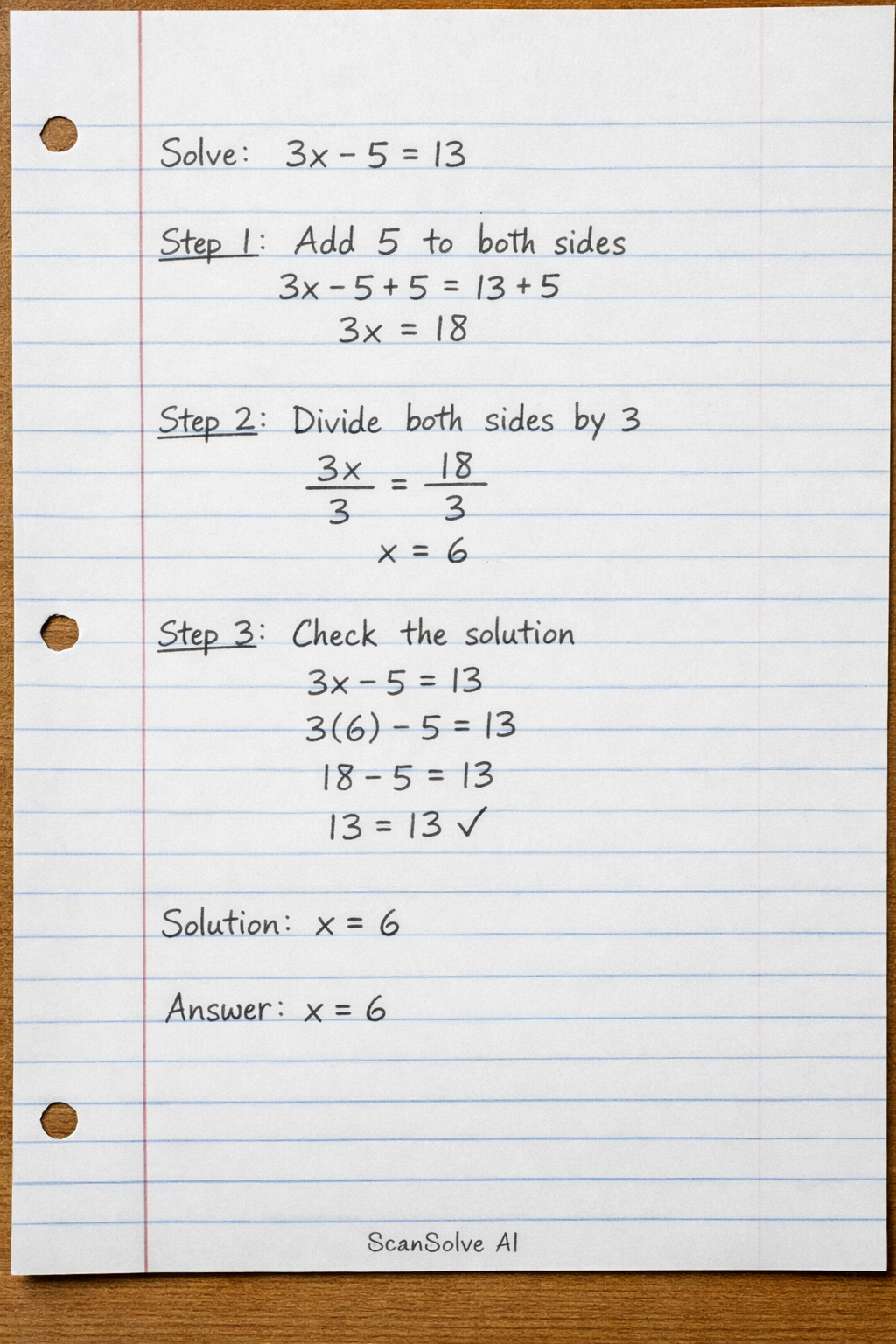 Solve: $3x - 5 = 13$

Step 1: Add 5 to both sides
$3x - 5 + 5 = 13 + 5$
$3x = 18$

Step 2: Divide both sides by 3
$\frac{3x}{3} = \frac{18}{3}$
$x = 6$

Step 3: Check the solution
$3x - 5 = 13$
$3(6) - 5 = 13$
$18 - 5 = 13$
$13 = 13$ ✓

Solution: $x = 6$

Answer: $x = 6$

ScanSolve AI